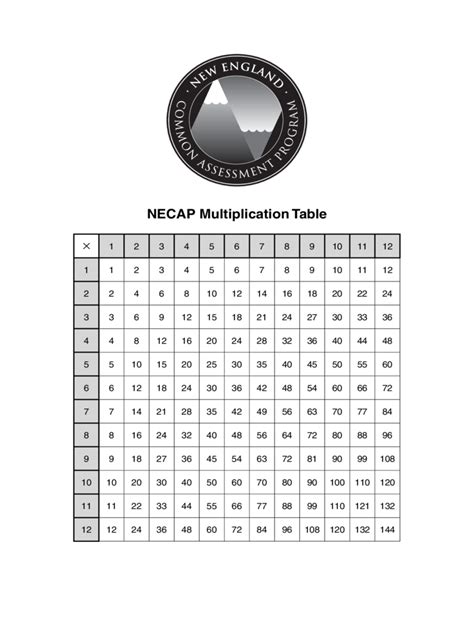 · NEW ENGLAND · COMMON ASSESSMENT PROGRAM

NECAP Multiplication Table

| × | 1 | 2 | 3 | 4 | 5 | 6 | 7 | 8 | 9 | 10 | 11 | 12 |
|---|---|---|---|---|---|---|---|---|---|---|---|---|
| 1 | 1 | 2 | 3 | 4 | 5 | 6 | 7 | 8 | 9 | 10 | 11 | 12 |
| 2 | 2 | 4 | 6 | 8 | 10 | 12 | 14 | 16 | 18 | 20 | 22 | 24 |
| 3 | 3 | 6 | 9 | 12 | 15 | 18 | 21 | 24 | 27 | 30 | 33 | 36 |
| 4 | 4 | 8 | 12 | 16 | 20 | 24 | 28 | 32 | 36 | 40 | 44 | 48 |
| 5 | 5 | 10 | 15 | 20 | 25 | 30 | 35 | 40 | 45 | 50 | 55 | 60 |
| 6 | 6 | 12 | 18 | 24 | 30 | 36 | 42 | 48 | 54 | 60 | 66 | 72 |
| 7 | 7 | 14 | 21 | 28 | 35 | 42 | 49 | 56 | 63 | 70 | 77 | 84 |
| 8 | 8 | 16 | 24 | 32 | 40 | 48 | 56 | 64 | 72 | 80 | 88 | 96 |
| 9 | 9 | 18 | 27 | 36 | 45 | 54 | 63 | 72 | 81 | 90 | 99 | 108 |
| 10 | 10 | 20 | 30 | 40 | 50 | 60 | 70 | 80 | 90 | 100 | 110 | 120 |
| 11 | 11 | 22 | 33 | 44 | 55 | 66 | 77 | 88 | 99 | 110 | 121 | 132 |
| 12 | 12 | 24 | 36 | 48 | 60 | 72 | 84 | 96 | 108 | 120 | 132 | 144 |